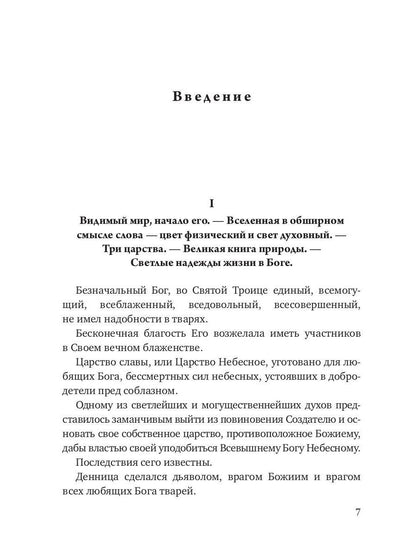 Введение

I
Видимый мир, начало его. — Вселенная в обширном смысле слова — цвет физический и свет духовный. — Три царства. — Великая книга природы. — Светлые надежды жизни в Боге.

Безначальный Бог, во Святой Троице единый, всемогущий, всеблаженный, вседовольный, всесовершенный, не имел надобности в тварях.

Бесконечная благость Его возжелала иметь участников в Своем вечном блаженстве.

Царство славы, или Царство Небесное, уготовано для любящих Бога, бессмертных сил небесных, устоявших в добродетели пред соблазном.

Одному из светлейших и могущественнейших духов представилось заманчивым выйти из повиновения Создателю и основать свое собственное царство, противоположное Божиему, дабы властью своей уподобиться Всевышнему Богу Небесному.

Последствия сего известны.

Денница сделался дьяволом, врагом Божиим и врагом всех любящих Бога тварей.

7